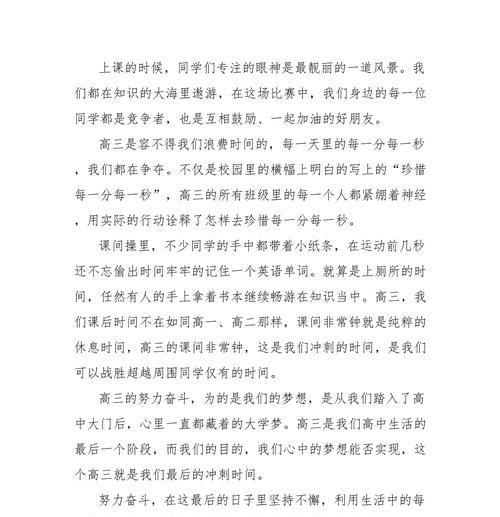 上课的时候，同学们专注的眼神是最靓丽的一道风景。我们都在知识的大海里遨游，在这场比赛中，我们身边的每一位同学都是竞争者，也是互相鼓励、一起加油的好朋友。

高三是容不得我们浪费时间的，每一天里的每一分每一秒，我们都在争夺。不仅是校园里的横幅上明白的写上的“珍惜每一分每一秒”，高三的所有班级里的每一个人都紧绷着神经，用实际的行动诠释了怎样去珍惜每一分每一秒。

课间操里，不少同学的手中都带着小纸条，在运动前几秒还不忘偷出时间牢牢的记住一个英语单词。就算是上厕所的时间，任然有人的手上拿着书本继续畅游在知识当中。高三，我们课后时间不在如同高一、高二那样，课间非常钟就是纯粹的休息时间，高三的课间非常钟，这是我们冲刺的时间，是我们可以战胜超越周围同学仅有的时间。

高三的努力奋斗，为的是我们的梦想，是从我们踏入了高中大门后，心里一直都藏着的大学梦。高三是我们高中生活的最后一个阶段，而我们的目的，我们心中的梦想能否实现，这个高三就是我们最后的冲刺时间。

努力奋斗，在这最后的日子里坚持不懈，利用生活中的每